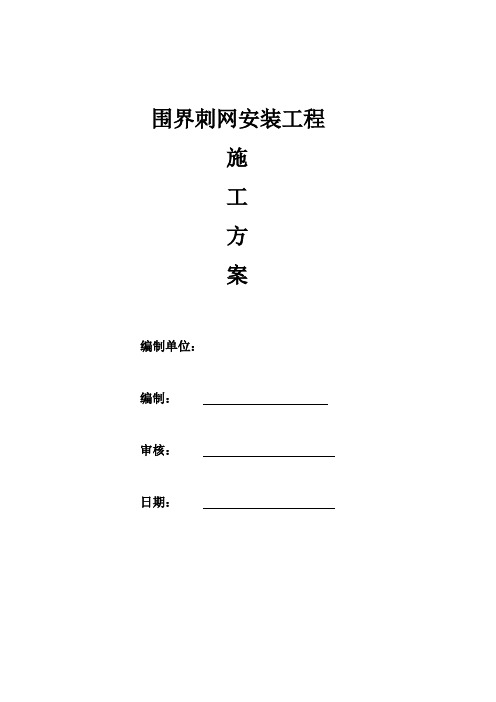 围界刺网安装工程

施

工

方

案

编制单位：

编制：

审核：

日期：